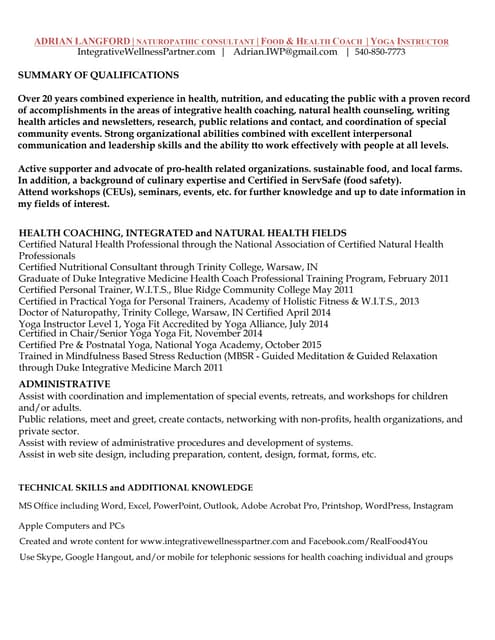 ADRIAN LANGFORD | NATUROPATHIC CONSULTANT | FOOD & HEALTH COACH | YOGA INSTRUCTOR
IntegrativeWellnessPartner.com | Adrian.IWP@gmail.com | 540-850-7773

SUMMARY OF QUALIFICATIONS

Over 20 years combined experience in health, nutrition, and educating the public with a proven record of accomplishments in the areas of integrative health coaching, natural health counseling, writing health articles and newsletters, research, public relations and contact, and coordination of special community events. Strong organizational abilities combined with excellent interpersonal communication and leadership skills and the ability tto work effectively with people at all levels.

Active supporter and advocate of pro-health related organizations. sustainable food, and local farms. In addition, a background of culinary expertise and Certified in ServSafe (food safety).
Attend workshops (CEUs), seminars, events, etc. for further knowledge and up to date information in my fields of interest.

HEALTH COACHING, INTEGRATED and NATURAL HEALTH FIELDS
Certified Natural Health Professional through the National Association of Certified Natural Health Professionals
Certified Nutritional Consultant through Trinity College, Warsaw, IN
Graduate of Duke Integrative Medicine Health Coach Professional Training Program, February 2011
Certified Personal Trainer, W.I.T.S., Blue Ridge Community College May 2011
Certified in Practical Yoga for Personal Trainers, Academy of Holistic Fitness & W.I.T.S., 2013
Doctor of Naturopathy, Trinity College, Warsaw, IN Certified April 2014
Yoga Instructor Level 1, Yoga Fit Accredited by Yoga Alliance, July 2014
Certified in Chair/Senior Yoga Yoga Fit, November 2014
Certified Pre & Postnatal Yoga, National Yoga Academy, October 2015
Trained in Mindfulness Based Stress Reduction (MBSR - Guided Meditation & Guided Relaxation through Duke Integrative Medicine March 2011

ADMINISTRATIVE
Assist with coordination and implementation of special events, retreats, and workshops for children and/or adults.
Public relations, meet and greet, create contacts, networking with non-profits, health organizations, and private sector.
Assist with review of administrative procedures and development of systems.
Assist in web site design, including preparation, content, design, format, forms, etc.

TECHNICAL SKILLS and ADDITIONAL KNOWLEDGE
MS Office including Word, Excel, PowerPoint, Outlook, Adobe Acrobat Pro, Printshop, WordPress, Instagram
Apple Computers and PCs
Created and wrote content for www.integrativewellnesspartner.com and Facebook.com/RealFood4You
Use Skype, Google Hangout, and/or mobile for telephonic sessions for health coaching individual and groups